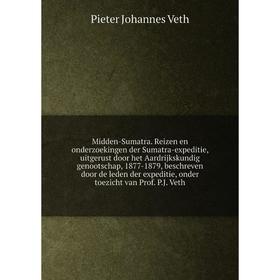 Pieter Johannes Veth

Midden-Sumatra. Reizen en onderzoekingen der Sumatra-expeditie, uitgerust door het Aardrijkskundig genootschap, 1877-1879, beschreven door de leden der expeditie, onder toezicht van Prof. P.J. Veth